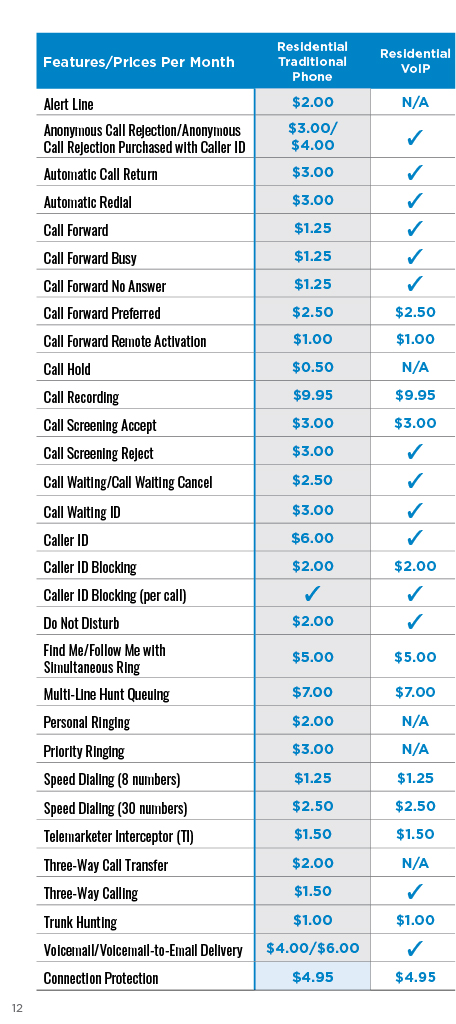 | Features/Prices Per Month | Residential Traditional Phone | Residential VoIP |
|---|---|---|
| Alert Line | \$2.00 | N/A |
| Anonymous Call Rejection/Anonymous Call Rejection Purchased with Caller ID | \$3.00/ \$4.00 | ✓ |
| Automatic Call Return | \$3.00 | ✓ |
| Automatic Redial | \$3.00 | ✓ |
| Call Forward | \$1.25 | ✓ |
| Call Forward Busy | \$1.25 | ✓ |
| Call Forward No Answer | \$1.25 | ✓ |
| Call Forward Preferred | \$2.50 | \$2.50 |
| Call Forward Remote Activation | \$1.00 | \$1.00 |
| Call Hold | \$0.50 | N/A |
| Call Recording | \$9.95 | \$9.95 |
| Call Screening Accept | \$3.00 | \$3.00 |
| Call Screening Reject | \$3.00 | ✓ |
| Call Waiting/Call Waiting Cancel | \$2.50 | ✓ |
| Call Waiting ID | \$3.00 | ✓ |
| Caller ID | \$6.00 | ✓ |
| Caller ID Blocking | \$2.00 | \$2.00 |
| Caller ID Blocking (per call) | ✓ | ✓ |
| Do Not Disturb | \$2.00 | ✓ |
| Find Me/Follow Me with Simultaneous Ring | \$5.00 | \$5.00 |
| Multi-Line Hunt Queuing | \$7.00 | \$7.00 |
| Personal Ringing | \$2.00 | N/A |
| Priority Ringing | \$3.00 | N/A |
| Speed Dialing (8 numbers) | \$1.25 | \$1.25 |
| Speed Dialing (30 numbers) | \$2.50 | \$2.50 |
| Telemarketer Interceptor (TI) | \$1.50 | \$1.50 |
| Three-Way Call Transfer | \$2.00 | N/A |
| Three-Way Calling | \$1.50 | ✓ |
| Trunk Hunting | \$1.00 | \$1.00 |
| Voicemail/Voicemail-to-Email Delivery | \$4.00/\$6.00 | ✓ |
| Connection Protection | \$4.95 | \$4.95 |

12